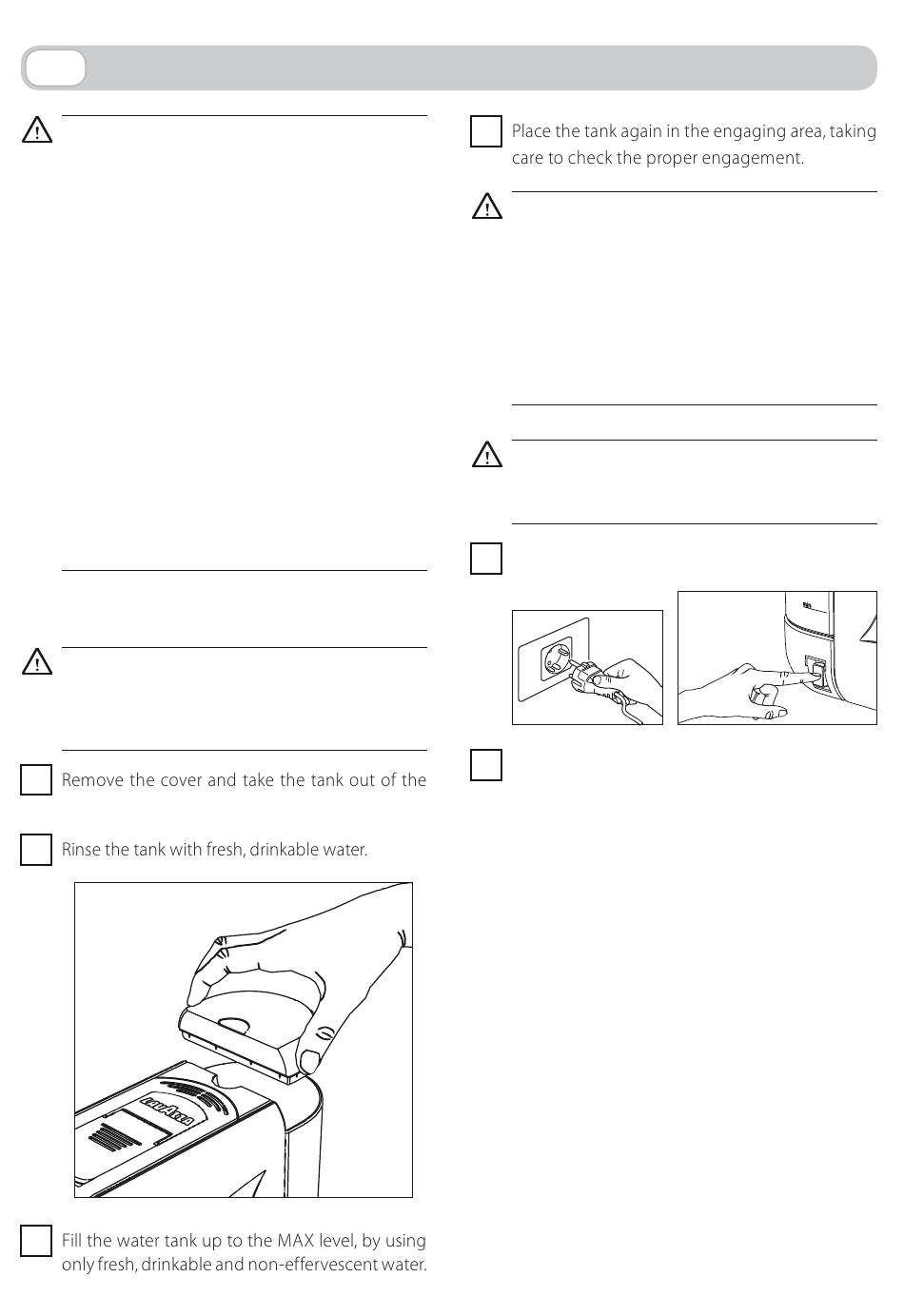 Remove the cover and take the tank out of the

Rinse the tank with fresh, drinkable water.

Fill the water tank up to the MAX level, by using only fresh, drinkable and non-effervescent water.

Place the tank again in the engaging area, taking care to check the proper engagement.